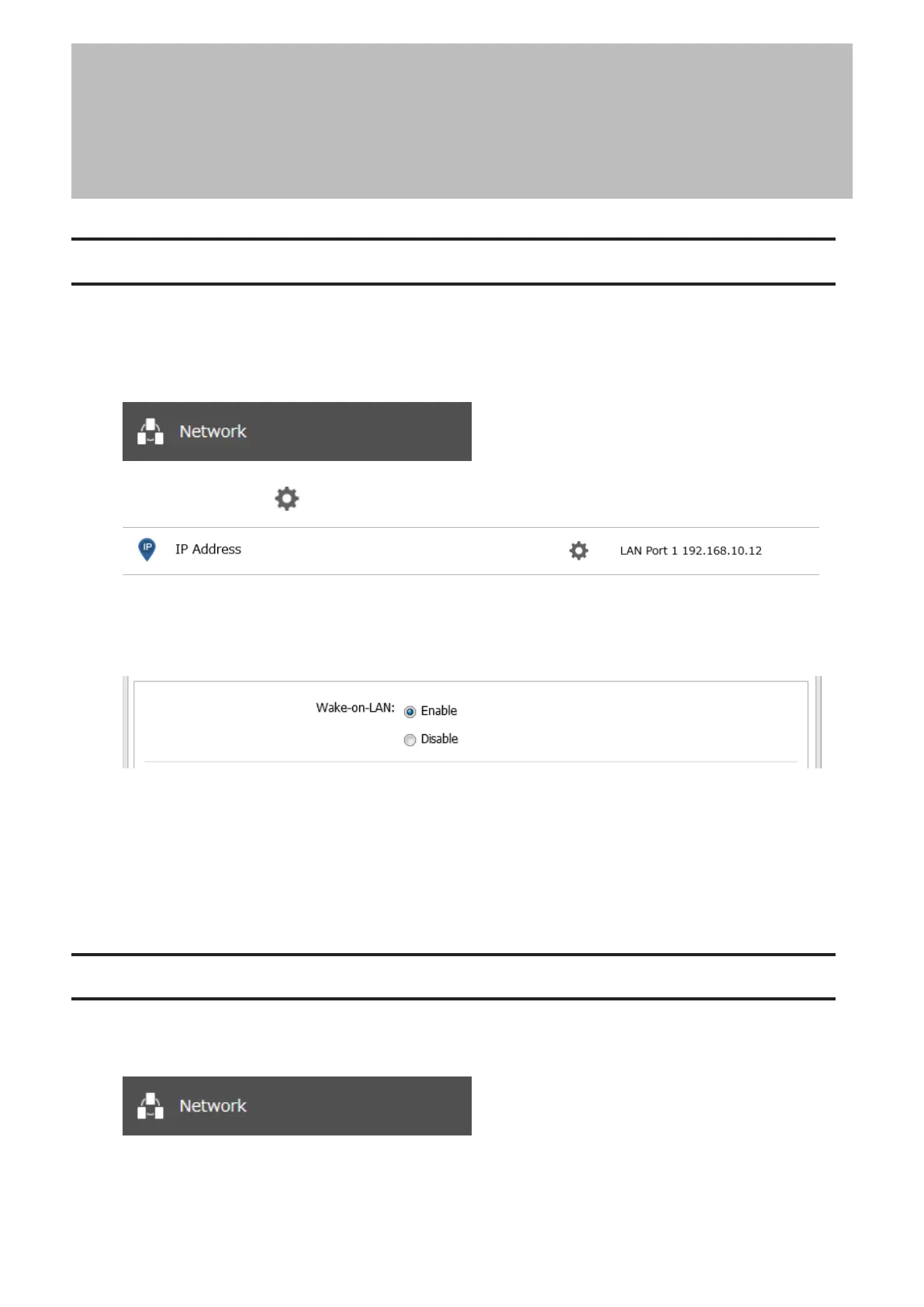 Network

IP Address

LAN Port 1 192.168.10.12

Wake-on-LAN: Enable

Disable

Network